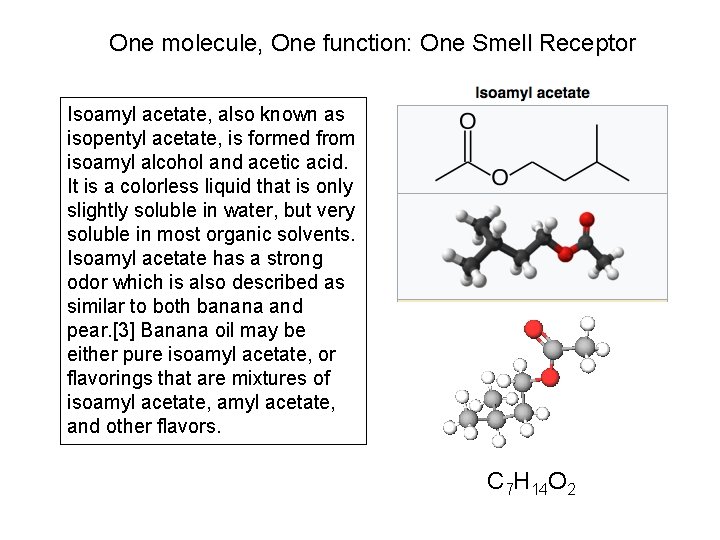 One molecule, One function: One Smell Receptor

Isoamyl acetate, also known as isopentyl acetate, is formed from isoamyl alcohol and acetic acid. It is a colorless liquid that is only slightly soluble in water, but very soluble in most organic solvents. Isoamyl acetate has a strong odor which is also described as similar to both banana and pear.[3] Banana oil may be either pure isoamyl acetate, or flavorings that are mixtures of isoamyl acetate, amyl acetate, and other flavors.

Isoamyl acetate

O

O

$C_7H_{14}O_2$